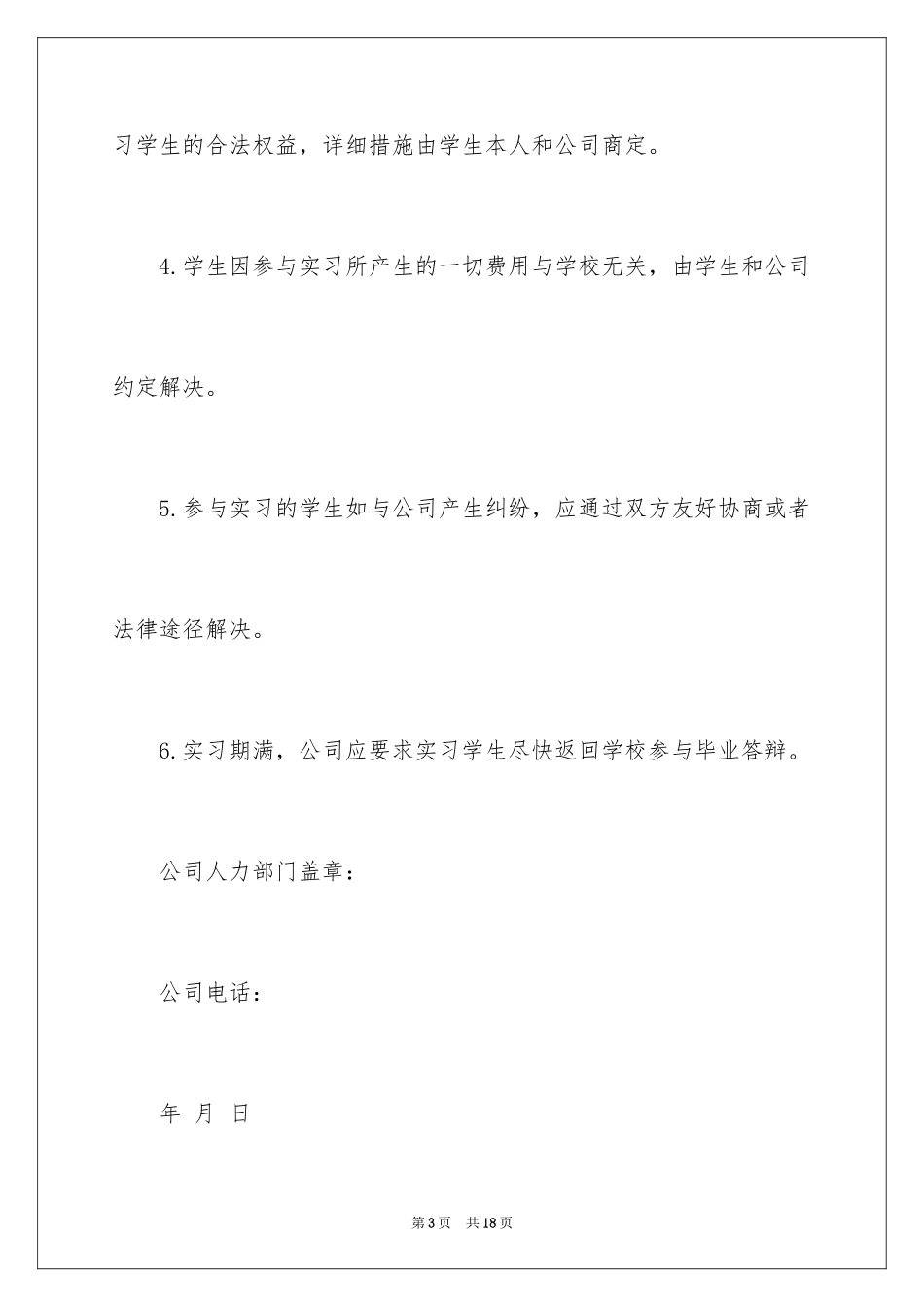 习学生的合法权益，详细措施由学生本人和公司商定。

4.学生因参与实习所产生的一切费用与学校无关，由学生和公司约定解决。

5.参与实习的学生如与公司产生纠纷，应通过双方友好协商或者法律途径解决。

6.实习期满，公司应要求实习学生尽快返回学校参与毕业答辩。

公司人力部门盖章：

公司电话：

年 月 日

第3页 共18页